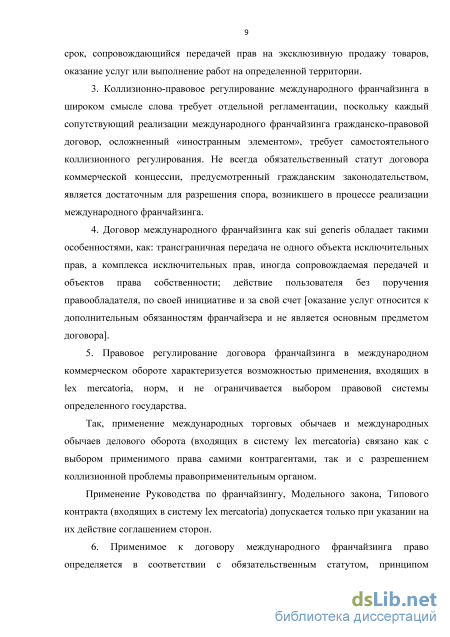 9

срок, сопровождающийся передачей прав на эксклюзивную продажу товаров, оказание услуг или выполнение работ на определенной территории.

3. Коллизионно-правовое регулирование международного франчайзинга в широком смысле слова требует отдельной регламентации, поскольку каждый сопутствующий реализации международного франчайзинга гражданско-правовой договор, осложненный «иностранным элементом», требует самостоятельного коллизионного регулирования. Не всегда обязательственный статут договора коммерческой концессии, предусмотренный гражданским законодательством, является достаточным для разрешения спора, возникшего в процессе реализации международного франчайзинга.

4. Договор международного франчайзинга как sui generis обладает такими особенностями, как: трансграничная передача не одного объекта исключительных прав, а комплекса исключительных прав, иногда сопровождаемая передачей и объектов права собственности; действие пользователя без поручения правообладателя, по своей инициативе и за свой счет [оказание услуг относится к дополнительным обязанностям франчайзера и не является основным предметом договора].

5. Правовое регулирование договора франчайзинга в международном коммерческом обороте характеризуется возможностью применения, входящих в lex mercatoria, норм, и не ограничивается выбором правовой системы определенного государства.

Так, применение международных торговых обычаев и международных обычаев делового оборота (входящих в систему lex mercatoria) связано как с выбором применимого права самими контрагентами, так и с разрешением коллизионной проблемы правоприменительным органом.

Применение Руководства по франчайзингу, Модельного закона, Типового контракта (входящих в систему lex mercatoria) допускается только при указании на их действие соглашением сторон.

6. Применимое к договору международного франчайзинга право определяется в соответствии с обязательственным статутом, принципом

dsLib.net
библиотека диссертаций